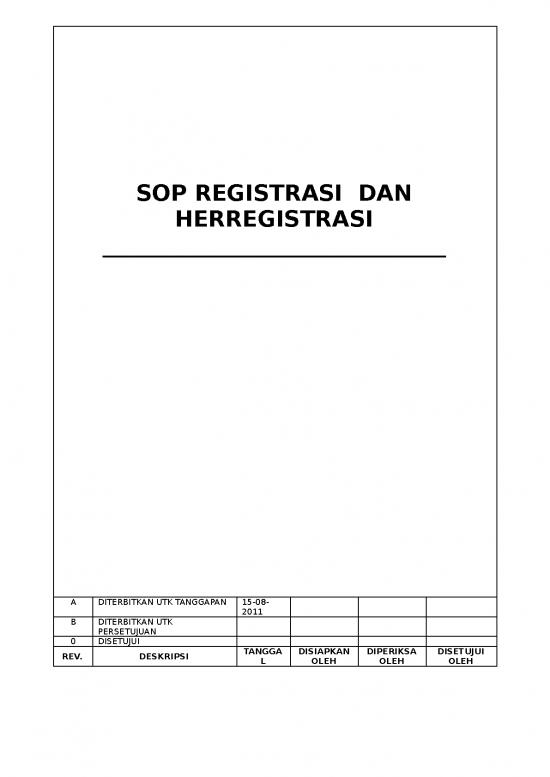 SOP REGISTRASI DAN HERREGISTRASI

| A | DITERBITKAN UTK TANGGAPAN | 15-08-2011 | | | |
|---|---|---|---|---|---|
| B | DITERBITKAN UTK PERSETUJUAN | | | | |
| 0 | DISETUJUI | | | | |
| REV. | DESKRIPSI | TANGGAL | DISIAPKAN OLEH | DIPERIKSA OLEH | DISETUJUI OLEH |